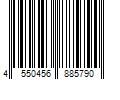 4 550456 885790